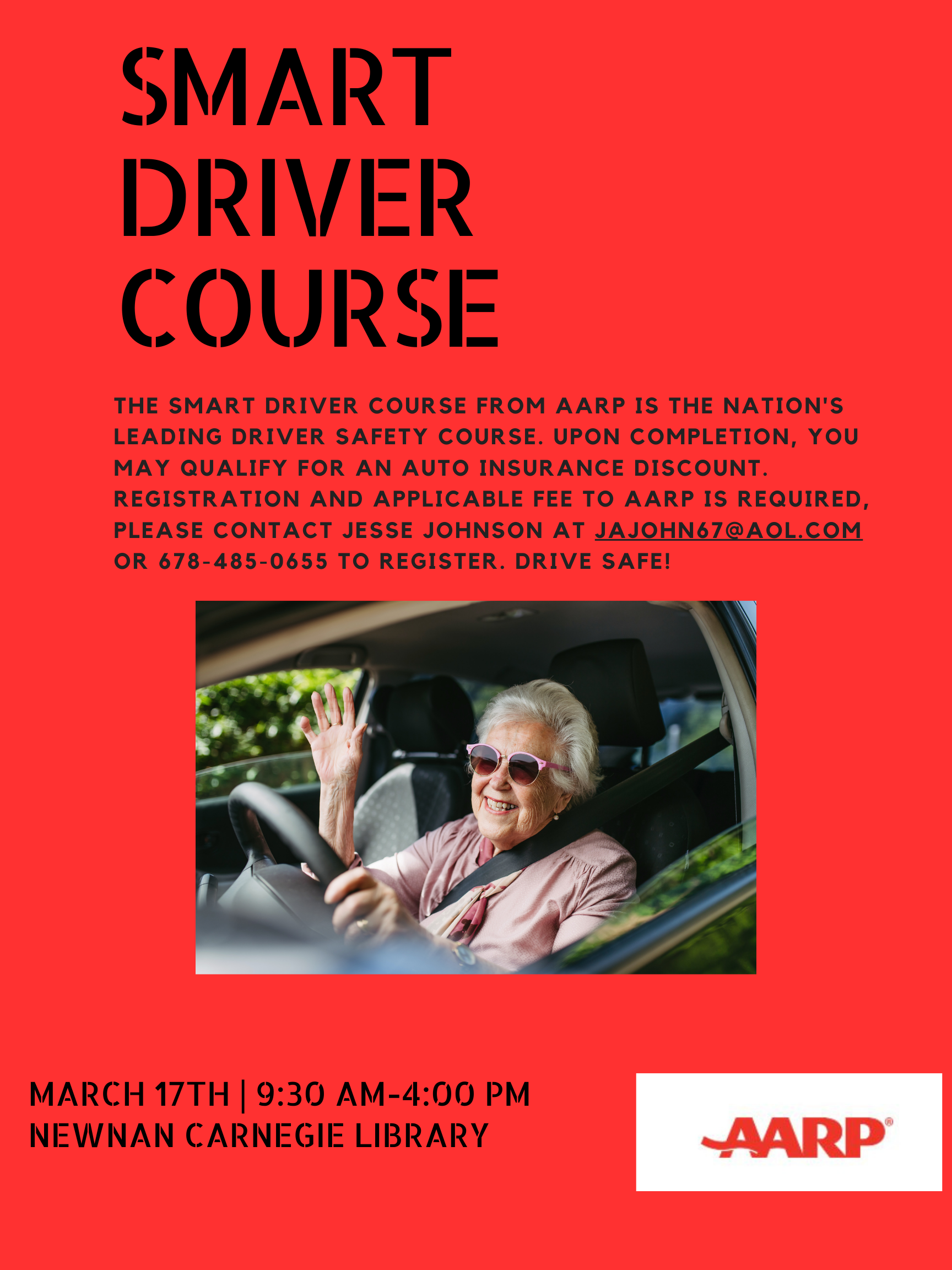 SMART
DRIVER
COURSE

THE SMART DRIVER COURSE FROM AARP IS THE NATION'S LEADING DRIVER SAFETY COURSE. UPON COMPLETION, YOU MAY QUALIFY FOR AN AUTO INSURANCE DISCOUNT. REGISTRATION AND APPLICABLE FEE TO AARP IS REQUIRED, PLEASE CONTACT JESSE JOHNSON AT JAJOHN67@AOL.COM OR 678-485-0655 TO REGISTER. DRIVE SAFE!

MARCH 17TH | 9:30 AM-4:00 PM
NEWNAN CARNEGIE LIBRARY

AARP®